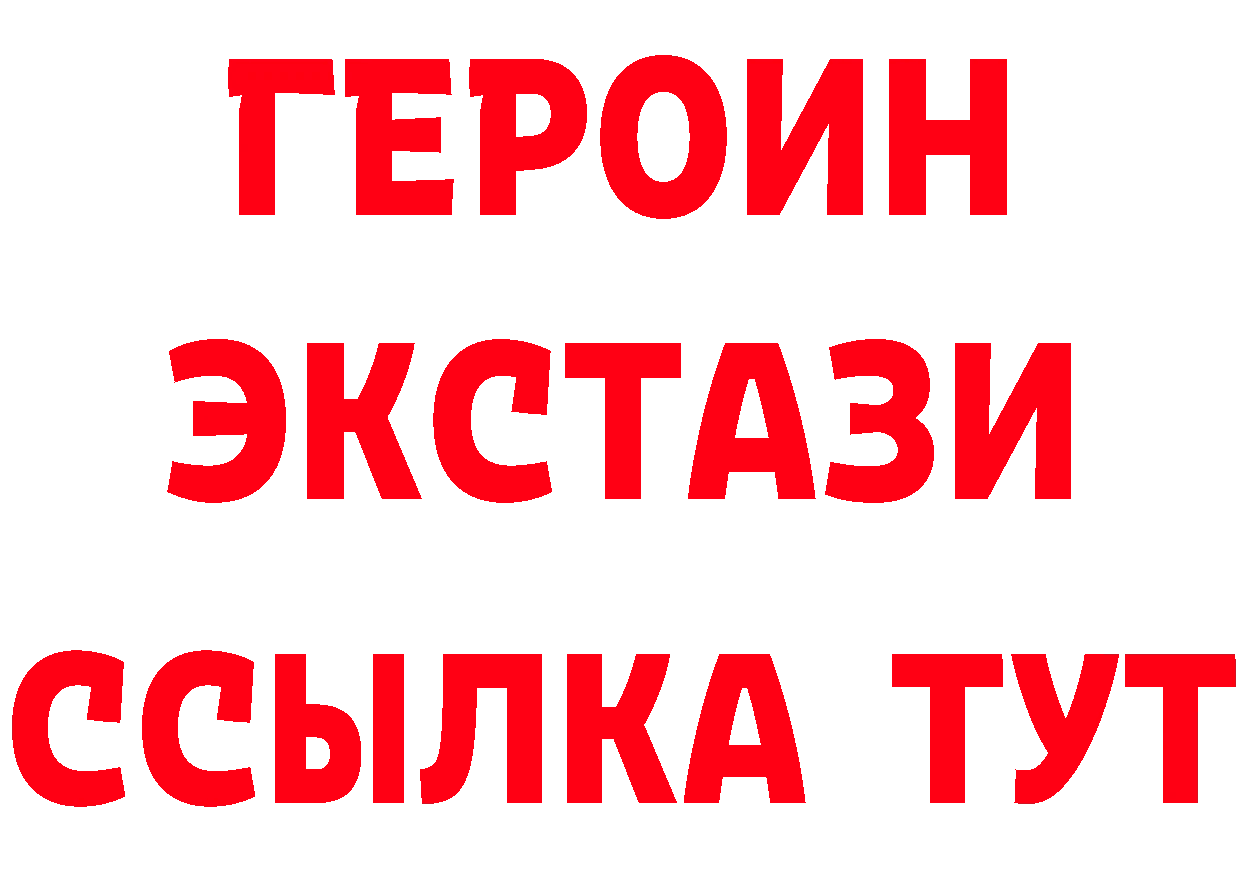 ГЕРОИН
ЭКСТАЗИ
ССЫЛКА ТУТ